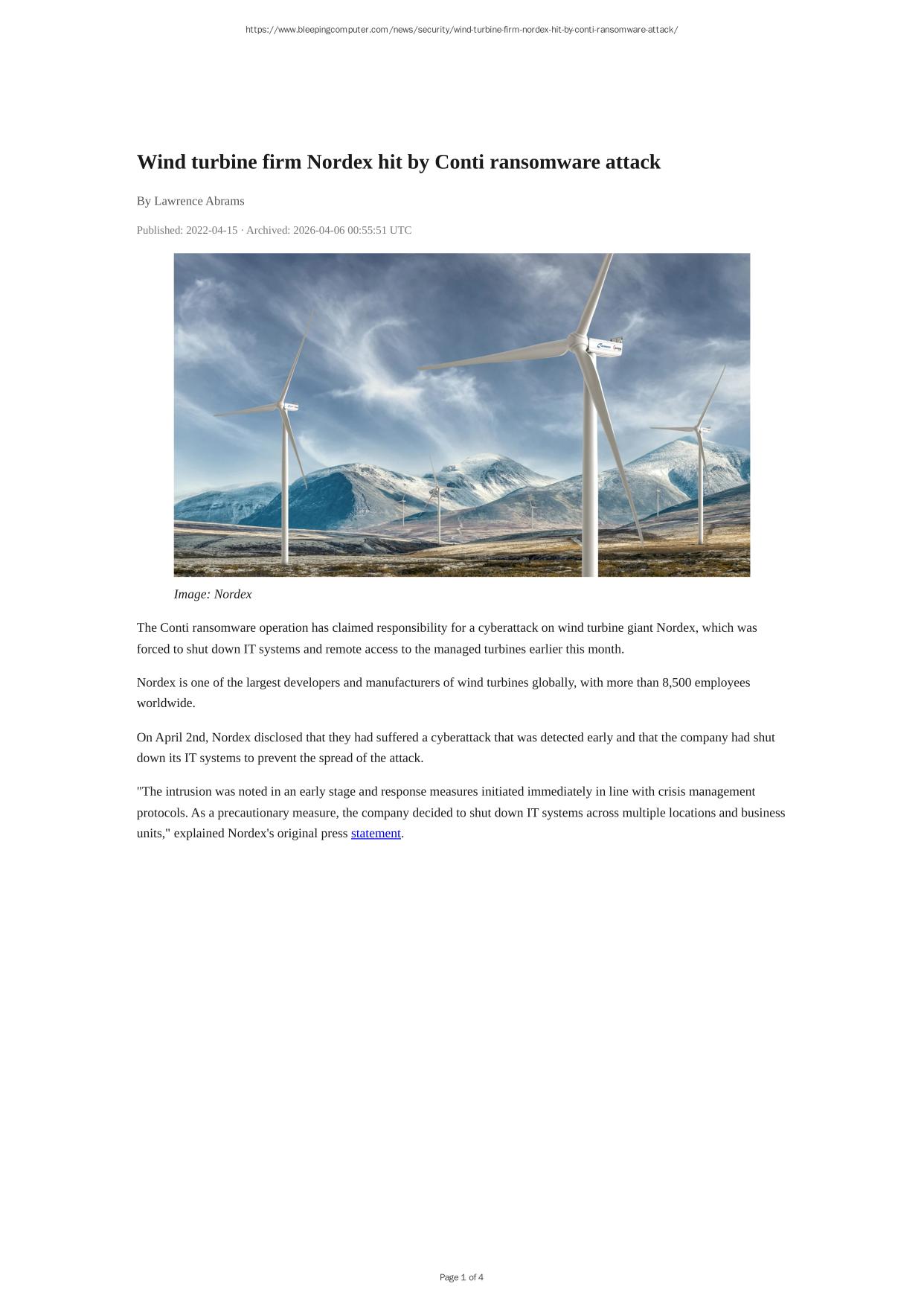 https://www.bleepingcomputer.com/news/security/wind-turbine-firm-nordex-hit-by-conti-ransomware-attack/

Wind turbine firm Nordex hit by Conti ransomware attack

By Lawrence Abrams

Published: 2022-04-15 · Archived: 2026-04-06 00:55:51 UTC

Image: Nordex

The Conti ransomware operation has claimed responsibility for a cyberattack on wind turbine giant Nordex, which was forced to shut down IT systems and remote access to the managed turbines earlier this month.

Nordex is one of the largest developers and manufacturers of wind turbines globally, with more than 8,500 employees worldwide.

On April 2nd, Nordex disclosed that they had suffered a cyberattack that was detected early and that the company had shut down its IT systems to prevent the spread of the attack.

"The intrusion was noted in an early stage and response measures initiated immediately in line with crisis management protocols. As a precautionary measure, the company decided to shut down IT systems across multiple locations and business units," explained Nordex's original press statement.

Page 1 of 4